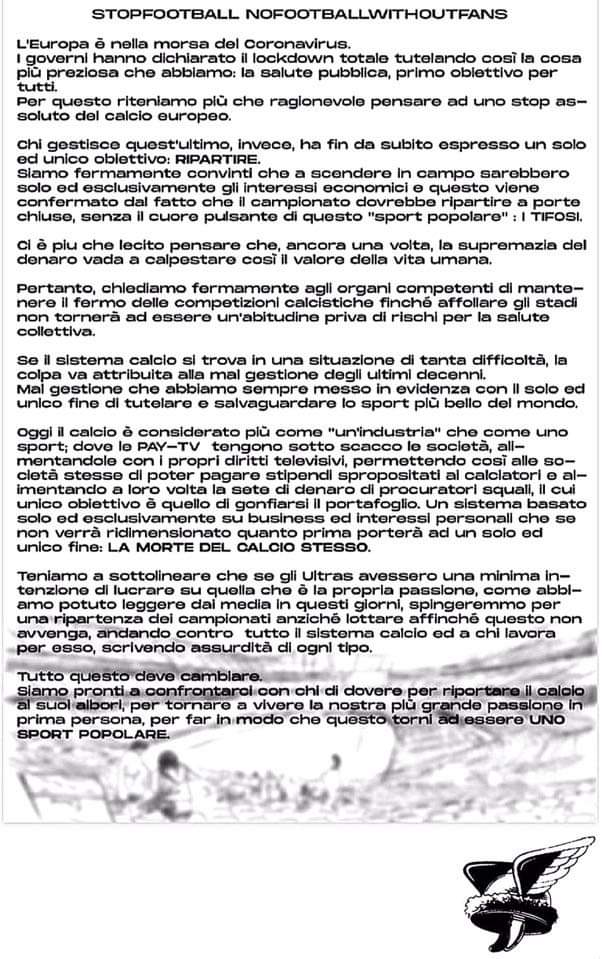 STOPFOOTBALL NOFOOTBALLWITHOUTFANS

L'Europa è nella morsa del Coronavirus.
I governi hanno dichiarato il lockdown totale tutelando così la cosa più preziosa che abbiamo: la salute pubblica, primo obiettivo per tutti.
Per questo riteniamo più che ragionevole pensare ad uno stop assoluto del calcio europeo.

Chi gestisce quest'ultimo, invece, ha fin da subito espresso un solo ed unico obiettivo: RIPARTIRE.
Siamo fermamente convinti che a scendere in campo sarebbero solo ed esclusivamente gli interessi economici e questo viene confermato dal fatto che il campionato dovrebbe ripartire a porte chiuse, senza il cuore pulsante di questo "sport popolare" : I TIFOSI.

Ci è più che lecito pensare che, ancora una volta, la supremazia del denaro vada a calpestare così il valore della vita umana.

Pertanto, chiediamo fermamente agli organi competenti di mantenere il fermo delle competizioni calcistiche finché affollare gli stadi non tornerà ad essere un'abitudine priva di rischi per la salute collettiva.

Se il sistema calcio si trova in una situazione di tanta difficoltà, la colpa va attribuita alla mal gestione degli ultimi decenni.
Mal gestione che abbiamo sempre messo in evidenza con il solo ed unico fine di tutelare e salvaguardare lo sport più bello del mondo.

Oggi il calcio è considerato più come "un'industria" che come uno sport; dove le PAY-TV tengono sotto scacco le società, alimentandole con i propri diritti televisivi, permettendo così alle società stesse di poter pagare stipendi spropositati ai calciatori e alimentando a loro volta la sete di denaro di procuratori squali, il cui unico obiettivo è quello di gonfiarsi il portafoglio. Un sistema basato solo ed esclusivamente su business ed interessi personali che se non verrà ridimensionato quanto prima porterà ad un solo ed unico fine: LA MORTE DEL CALCIO STESSO.

Teniamo a sottolineare che se gli Ultras avessero una minima intenzione di lucrare su quella che è la propria passione, come abbiamo potuto leggere dai media in questi giorni, spingeremmo per una ripartenza dei campionati anziché lottare affinché questo non avvenga, andando contro tutto il sistema calcio ed a chi lavora per esso, scrivendo assurdità di ogni tipo.

Tutto questo deve cambiare.
Siamo pronti a confrontarci con chi di dovere per riportare il calcio ai suoi albori, per tornare a vivere la nostra più grande passione in prima persona, per far in modo che questo torni ad essere UNO SPORT POPOLARE.